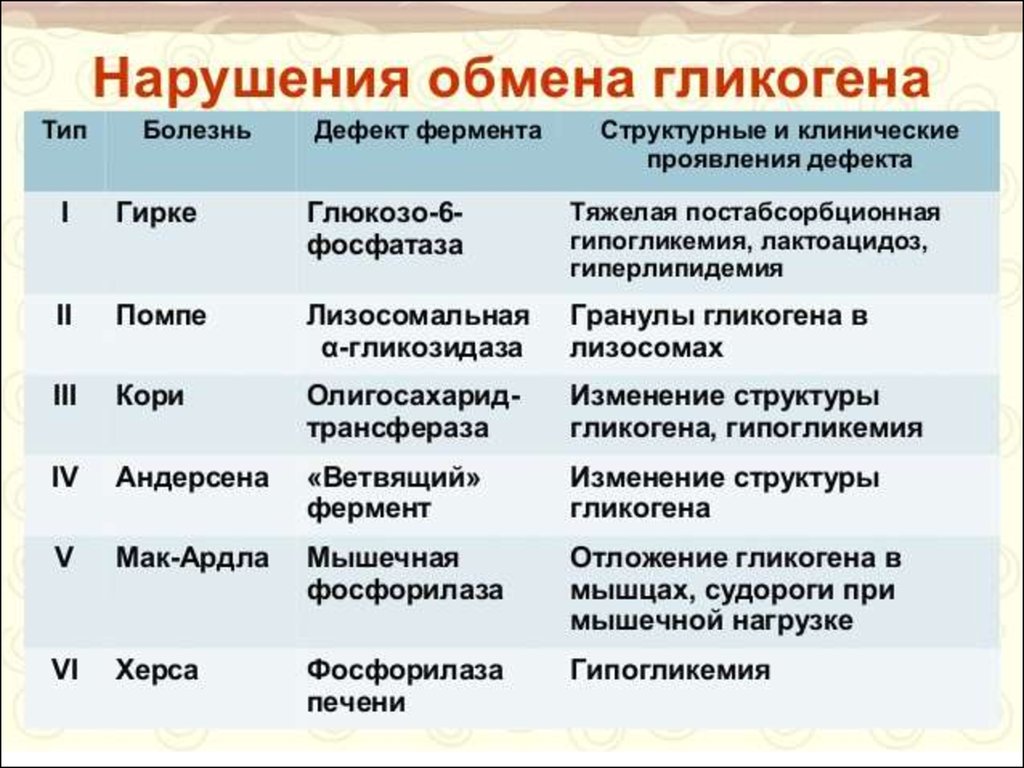 Нарушения обмена гликогена

| Тип | Болезнь | Дефект фермента | Структурные и клинические проявления дефекта |
|---|---|---|---|
| I | Гирке | Глюкозо-6-фосфатаза | Тяжелая постабсорбционная гипогликемия, лактоацидоз, гиперлипидемия |
| II | Помпе | Лизосомальная α-гликозидаза | Гранулы гликогена в лизосомах |
| III | Кори | Олигосахарид-трансфераза | Изменение структуры гликогена, гипогликемия |
| IV | Андерсена | «Ветвящий» фермент | Изменение структуры гликогена |
| V | Мак-Ардла | Мышечная фосфорилаза | Отложение гликогена в мышцах, судороги при мышечной нагрузке |
| VI | Херса | Фосфорилаза печени | Гипогликемия |